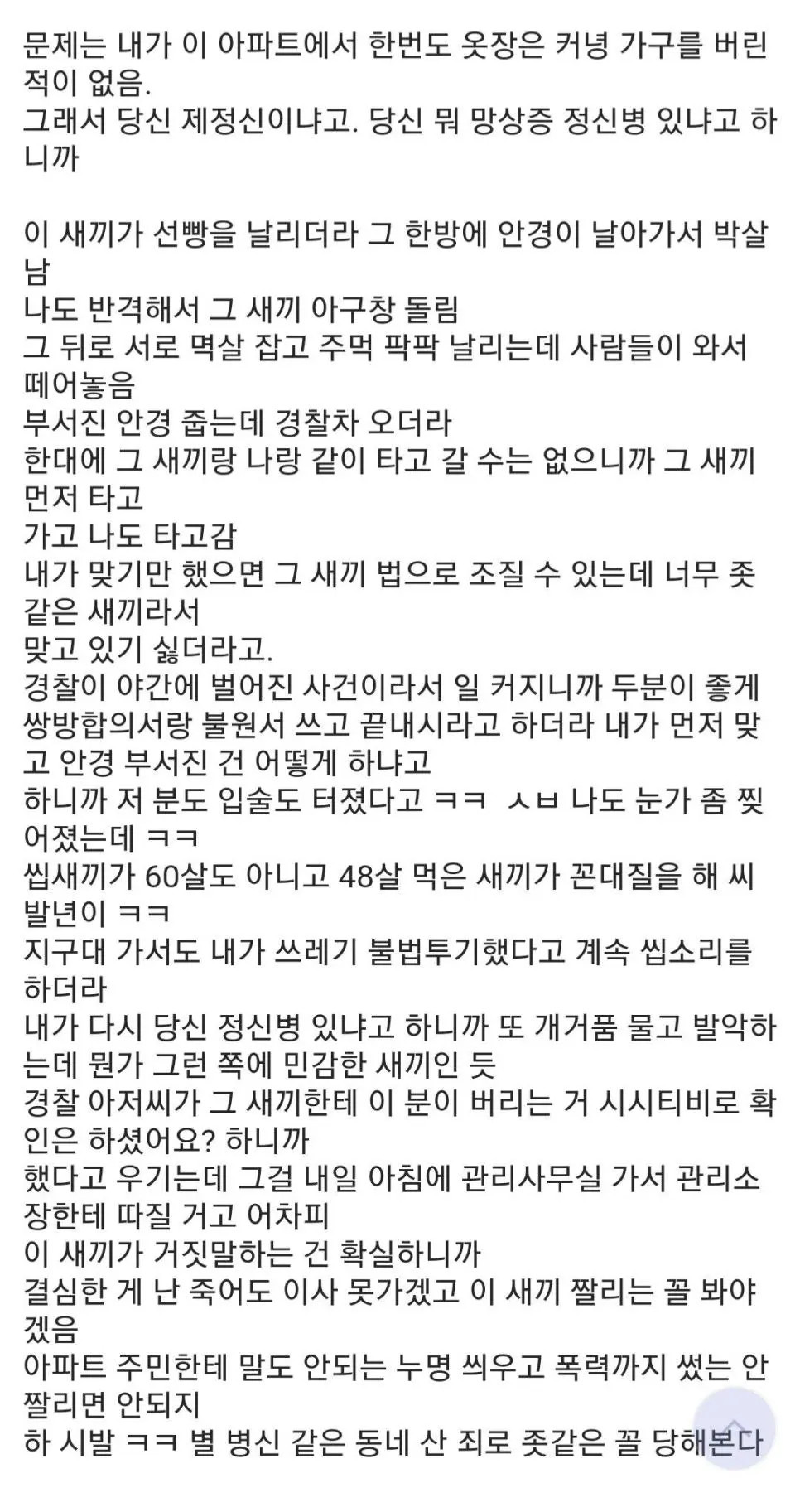 문제는 내가 이 아파트에서 한번도 옷장은 커녕 가구를 버린 적이 없음.
그래서 당신 제정신이냐고. 당신 뭐 망상증 정신병 있냐고 하니까

이 새끼가 선빵을 날리더라 그 한방에 안경이 날아가서 박살남
나도 반격해서 그 새끼 아구창 돌림
그 뒤로 서로 멱살 잡고 주먹 팍팍 날리는데 사람들이 와서 떼어놓음
부서진 안경 줍는데 경찰차 오더라
한대에 그 새끼랑 나랑 같이 타고 갈 수는 없으니까 그 새끼 먼저 타고
가고 나도 타고감
내가 맞기만 했으면 그 새끼 법으로 조질 수 있는데 너무 좃같은 새끼라서
맞고 있기 싫더라고.
경찰이 야간에 벌어진 사건이라서 일 커지니까 두분이 좋게 쌍방합의서랑 불원서 쓰고 끝내시라고 하더라 내가 먼저 맞고 안경 부서진 건 어떻게 하냐고
하니까 저 분도 입술도 터졌다고 ㅋㅋ ㅅㅂ 나도 눈가 좀 찢어졌는데 ㅋㅋ
씹새끼가 60살도 아니고 48살 먹은 새끼가 꼰대질을 해 씨발년이 ㅋㅋ
지구대 가서도 내가 쓰레기 불법투기했다고 계속 씹소리를 하더라
내가 다시 당신 정신병 있냐고 하니까 또 개거품 물고 발악하는데 뭔가 그런 쪽에 민감한 새끼인 듯
경찰 아저씨가 그 새끼한테 이 분이 버리는 거 시시티비로 확인은 하셨어요? 하니까
했다고 우기는데 그걸 내일 아침에 관리사무실 가서 관리소장한테 따질 거고 어차피
이 새끼가 거짓말하는 건 확실하니까
결심한 게 난 죽어도 이사 못가겠고 이 새끼 짤리는 꼴 봐야겠음
아파트 주민한테 말도 안되는 누명 씌우고 폭력까지 썼는 안 짤리면 안되지
하 시발 ㅋㅋ 별 병신 같은 동네 산 죄로 좃같은 꼴 당해본다